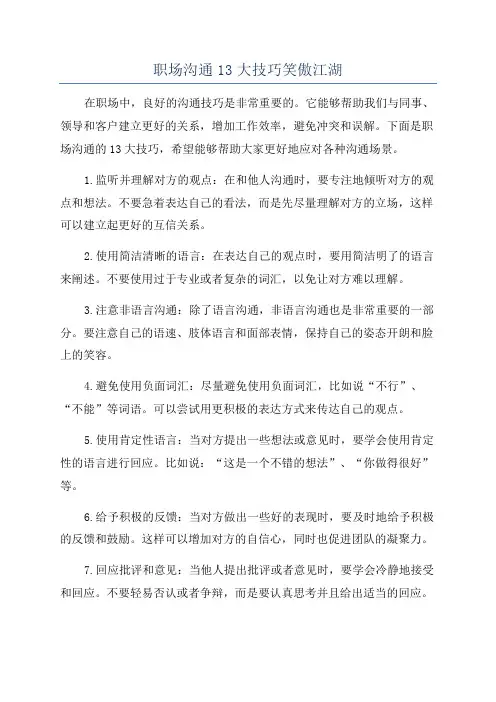 职场沟通 13 大技巧笑傲江湖

在职场中，良好的沟通技巧是非常重要的。它能够帮助我们与同事、领导和客户建立更好的关系，增加工作效率，避免冲突和误解。下面是职场沟通的 13 大技巧，希望能够帮助大家更好地应对各种沟通场景。

1.监听并理解对方的观点：在和他人沟通时，要专注地倾听对方的观点和想法。不要急着表达自己的看法，而是先尽量理解对方的立场，这样可以建立起更好的互信关系。

2.使用简洁清晰的语言：在表达自己的观点时，要用简洁明了的语言来阐述。不要使用过于专业或者复杂的词汇，以免让对方难以理解。

3.注意非语言沟通：除了语言沟通，非语言沟通也是非常重要的一部分。要注意自己的语速、肢体语言和面部表情，保持自己的姿态开朗和脸上的笑容。

4.避免使用负面词汇：尽量避免使用负面词汇，比如说“不行”、“不能”等词语。可以尝试用更积极的表达方式来传达自己的观点。

5.使用肯定性语言：当对方提出一些想法或意见时，要学会使用肯定性的语言进行回应。比如说：“这是一个不错的想法”、“你做得很好”等。

6.给予积极的反馈：当对方做出一些好的表现时，要及时地给予积极的反馈和鼓励。这样可以增加对方的自信心，同时也促进团队的凝聚力。

7.回应批评和意见：当他人提出批评或者意见时，要学会冷静地接受和回应。不要轻易否认或者争辩，而是要认真思考并且给出适当的回应。